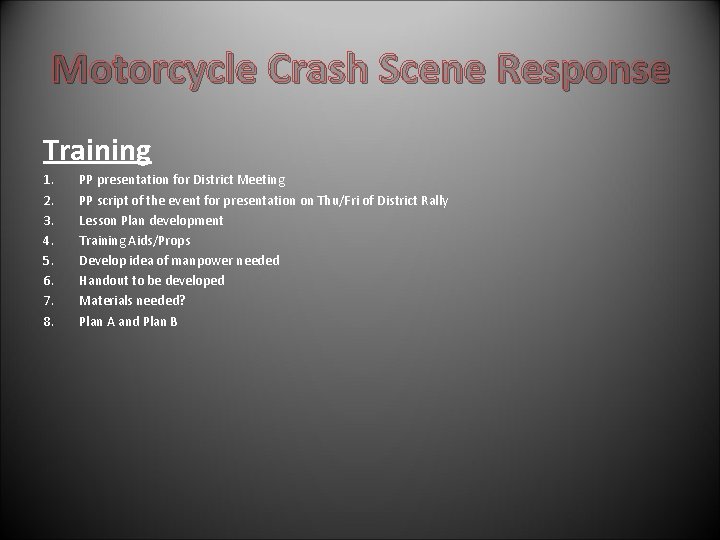 Motorcycle Crash Scene Response

Training

1. PP presentation for District Meeting
2. PP script of the event for presentation on Thu/Fri of District Rally
3. Lesson Plan development
4. Training Aids/Props
5. Develop idea of manpower needed
6. Handout to be developed
7. Materials needed?
8. Plan A and Plan B